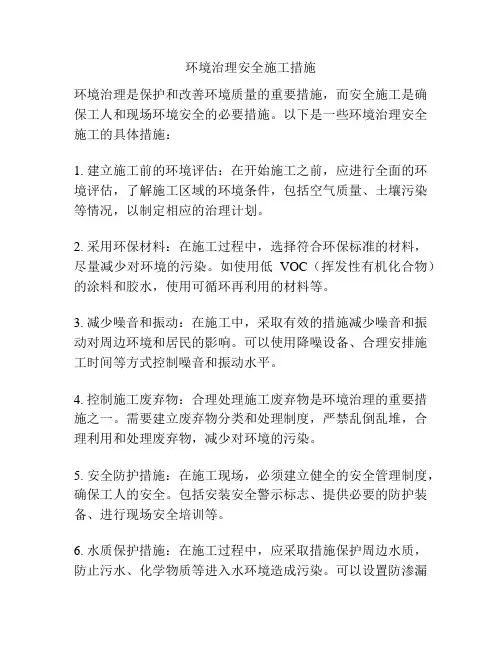 环境治理安全施工措施

环境治理是保护和改善环境质量的重要措施，而安全施工是确保工人和现场环境安全的必要措施。以下是一些环境治理安全施工的具体措施：

1. 建立施工前的环境评估：在开始施工之前，应进行全面的环境评估，了解施工区域的环境条件，包括空气质量、土壤污染等情况，以制定相应的治理计划。

2. 采用环保材料：在施工过程中，选择符合环保标准的材料，尽量减少对环境的污染。如使用低 VOC（挥发性有机化合物）的涂料和胶水，使用可循环再利用的材料等。

3. 减少噪音和振动：在施工中，采取有效的措施减少噪音和振动对周边环境和居民的影响。可以使用降噪设备、合理安排施工时间等方式控制噪音和振动水平。

4. 控制施工废弃物：合理处理施工废弃物是环境治理的重要措施之一。需要建立废弃物分类和处理制度，严禁乱倒乱堆，合理利用和处理废弃物，减少对环境的污染。

5. 安全防护措施：在施工现场，必须建立健全的安全管理制度，确保工人的安全。包括安装安全警示标志、提供必要的防护装备、进行现场安全培训等。

6. 水质保护措施：在施工过程中，应采取措施保护周边水质，防止污水、化学物质等进入水环境造成污染。可以设置防渗漏